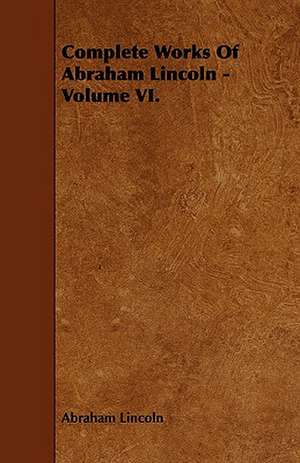 Complete Works Of Abraham Lincoln - Volume VI.

Abraham Lincoln